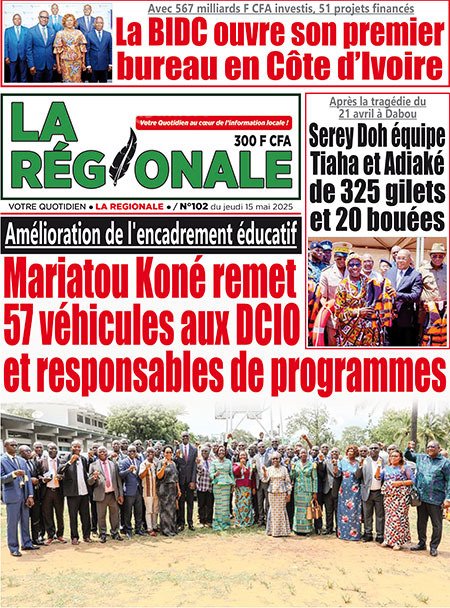 Avec 567 milliards F CFA investis, 51 projets financés

La BIDC ouvre son premier bureau en Côte d'Ivoire

LA RÉGIONALE

Votre Quotidien au cœur de l'information locale !

300 F CFA

VOTRE QUOTIDIEN • LA REGIONALE • / N°102 du jeudi 15 mai 2025

Après la tragédie du 21 avril à Dabou

Serey Doh équipe Tiaha et Adiaké de 325 gilets et 20 bouées

Amélioration de l'encadrement éducatif

Mariatou Koné remet 57 véhicules aux DCIO et responsables de programmes